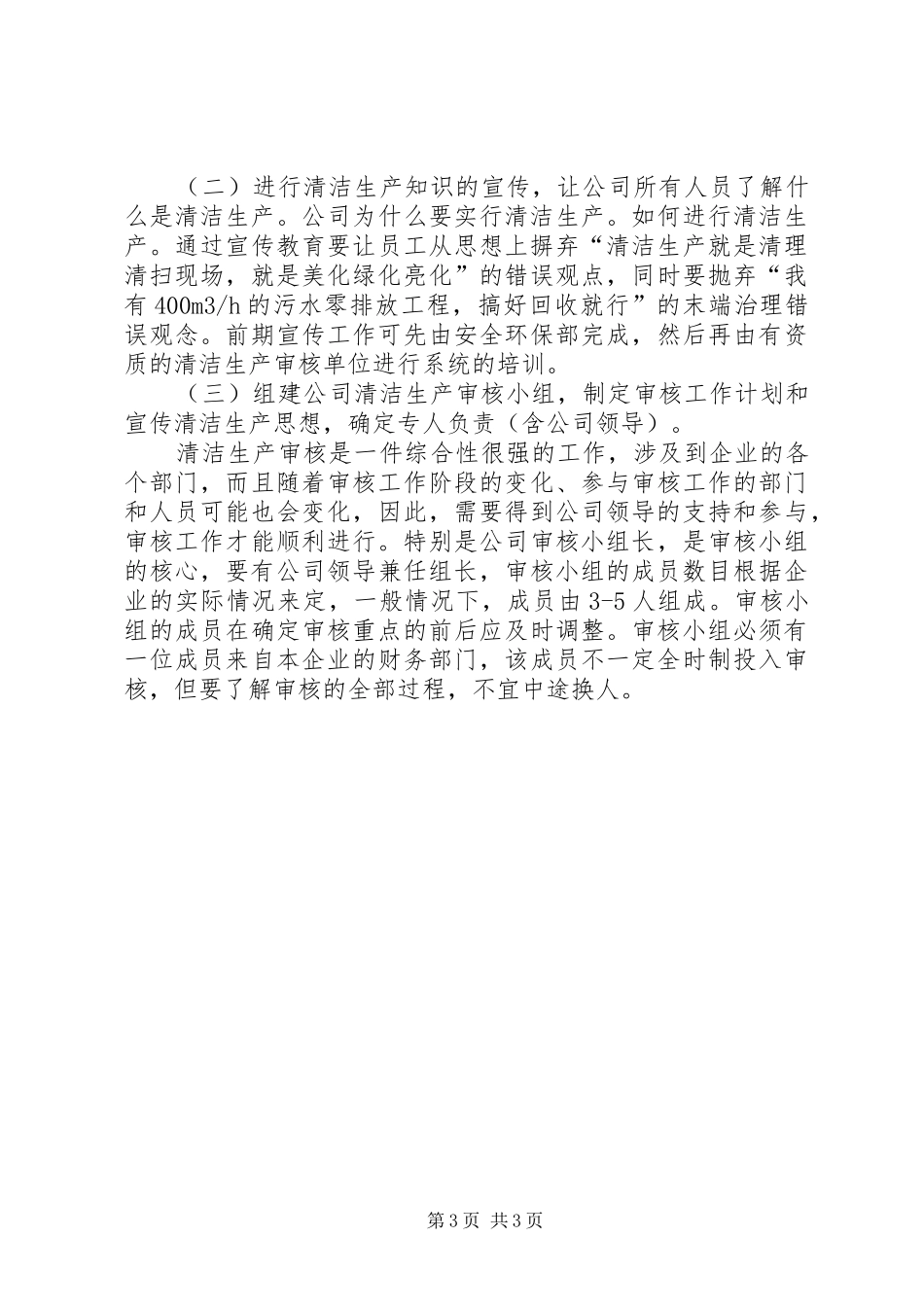 （二）进行清洁生产知识的宣传，让公司所有人员了解什么是清洁生产。公司为什么要实行清洁生产。如何进行清洁生产。通过宣传教育要让员工从思想上摒弃“清洁生产就是清理清扫现场，就是美化绿化亮化”的错误观点，同时要抛弃“我有400m3/h的污水零排放工程，搞好回收就行”的末端治理错误观念。前期宣传工作可先由安全环保部完成，然后再由有资质的清洁生产审核单位进行系统的培训。

（三）组建公司清洁生产审核小组，制定审核工作计划和宣传清洁生产思想，确定专人负责（含公司领导）。

清洁生产审核是一件综合性很强的工作，涉及到企业的各个部门，而且随着审核工作阶段的变化、参与审核工作的部门和人员可能也会变化，因此，需要得到公司领导的支持和参与，审核工作才能顺利进行。特别是公司审核小组长，是审核小组的核心，要有公司领导兼任组长，审核小组的成员数目根据企业的实际情况来定，一般情况下，成员由3-5人组成。审核小组的成员在确定审核重点的前后应及时调整。审核小组必须有一位成员来自本企业的财务部门，该成员不一定全时制投入审核，但要了解审核的全部过程，不宜中途换人。

第3页 共3页